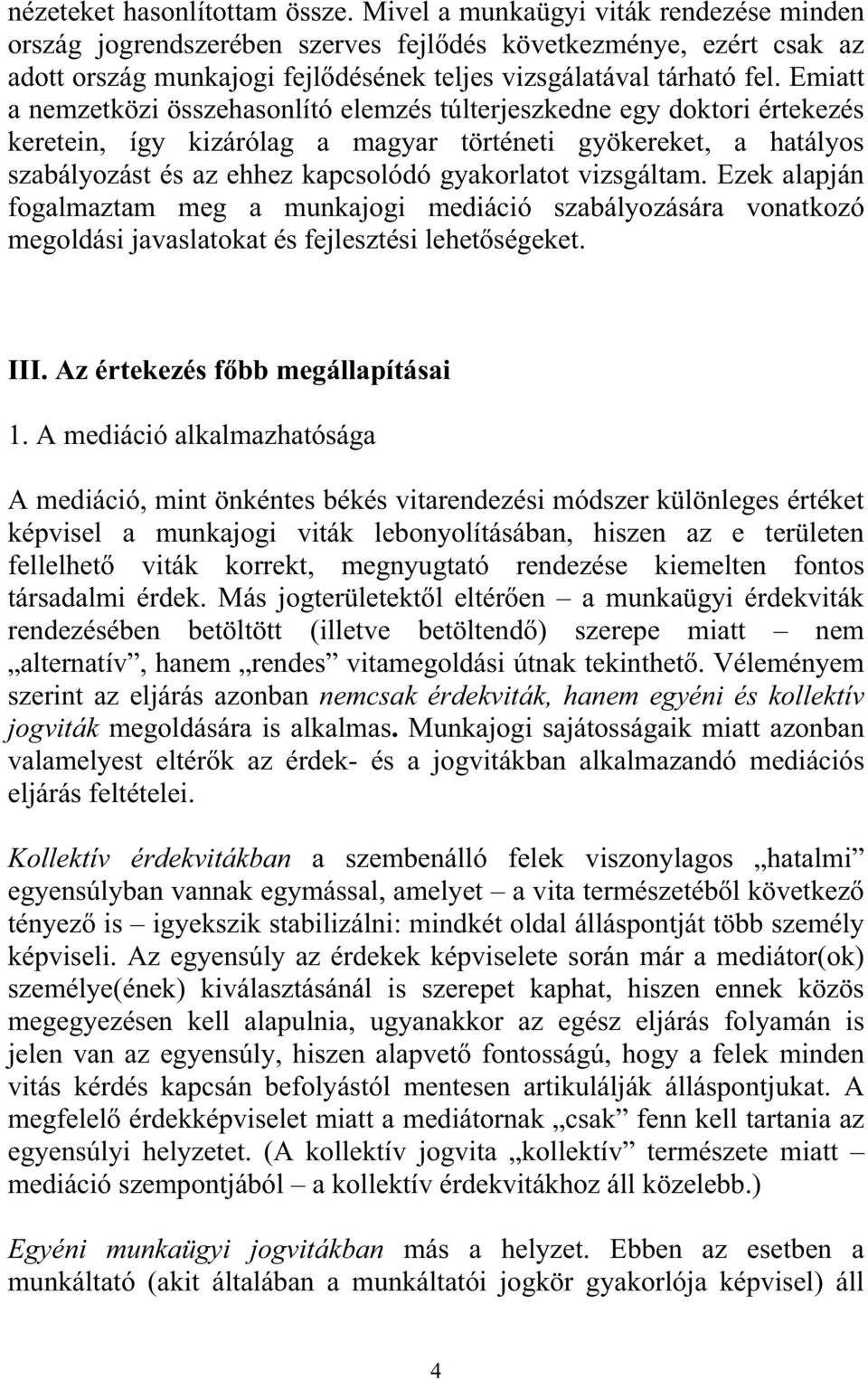 nézeteket hasonlítottam össze. Mivel a munkaügyi viták rendezése minden ország jogrendszerében szerves fejlődés következménye, ezért csak az adott ország munkajogi fejlődésének teljes vizsgálatával tárható fel. Emiatt a nemzetközi összehasonlító elemzés túlterjeszkedne egy doktori értekezés keretein, így kizárólag a magyar történeti gyökereket, a hatályos szabályozást és az ehhez kapcsolódó gyakorlatot vizsgáltam. Ezek alapján fogalmaztam meg a munkajogi mediáció szabályozására vonatkozó megoldási javaslatokat és fejlesztési lehetőségeket.

III. Az értekezés főbb megállapításai

1. A mediáció alkalmazhatósága

A mediáció, mint önkéntes békés vitarendezési módszer különleges értéket képvisel a munkajogi viták lebonyolításában, hiszen az e területen fellelhető viták korrekt, megnyugtató rendezése kiemelten fontos társadalmi érdek. Más jogterületektől eltérően – a munkaügyi érdekviták rendezésében betöltött (illetve betöltendő) szerepe miatt – nem „alternatív”, hanem „rendes” vitamegoldási útnak tekinthető. Véleményem szerint az eljárás azonban nemcsak érdekviták, hanem egyéni és kollektív jogviták megoldására is alkalmas. Munkajogi sajátosságaik miatt azonban valamelyest eltérők az érdek- és a jogvitákban alkalmazandó mediációs eljárás feltételei.

Kollektív érdekvitákban a szembenálló felek viszonylagos „hatalmi” egyensúlyban vannak egymással, amelyet – a vita természetéből következő tényező is – igyekszik stabilizálni: mindkét oldal álláspontját több személy képviseli. Az egyensúly az érdekek képviselete során már a mediátor(ok) személye(ének) kiválasztásánál is szerepet kaphat, hiszen ennek közös megegyezésen kell alapulnia, ugyanakkor az egész eljárás folyamán is jelen van az egyensúly, hiszen alapvető fontosságú, hogy a felek minden vitás kérdés kapcsán befolyástól mentesen artikulálják álláspontjukat. A megfelelő érdekképviselet miatt a mediátornak „csak” fenn kell tartania az egyensúlyi helyzetet. (A kollektív jogvita „kollektív” természete miatt – mediáció szempontjából – a kollektív érdekvitákhoz áll közelebb.)

Egyéni munkaügyi jogvitákban más a helyzet. Ebben az esetben a munkáltató (akit általában a munkáltatói jogkör gyakorlója képvisel) áll

4